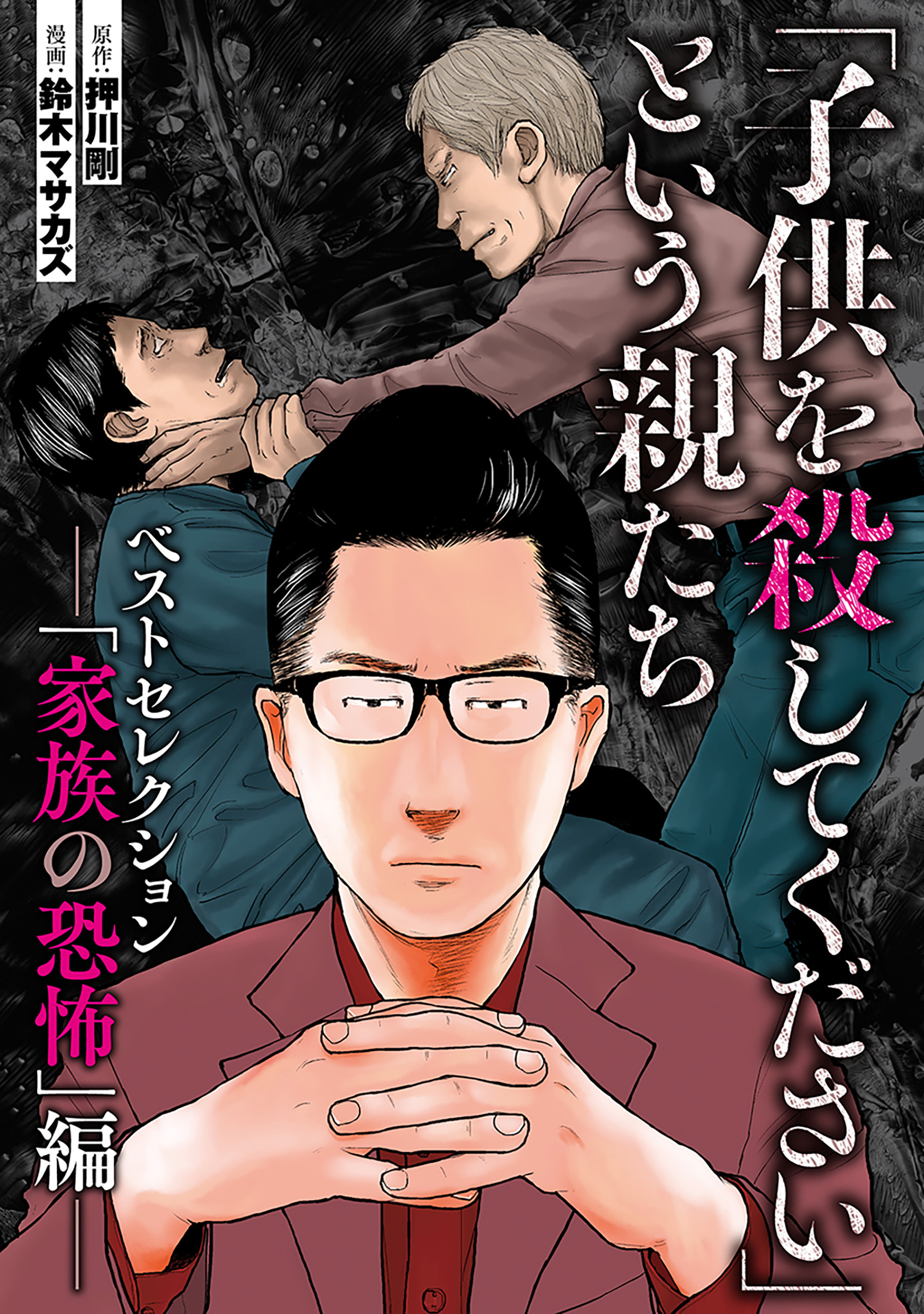 「子供を殺してください」という親たち

ベストセレクション
―「家族の恐怖」編―

原作：押川剛
漫画：鈴木マサカズ